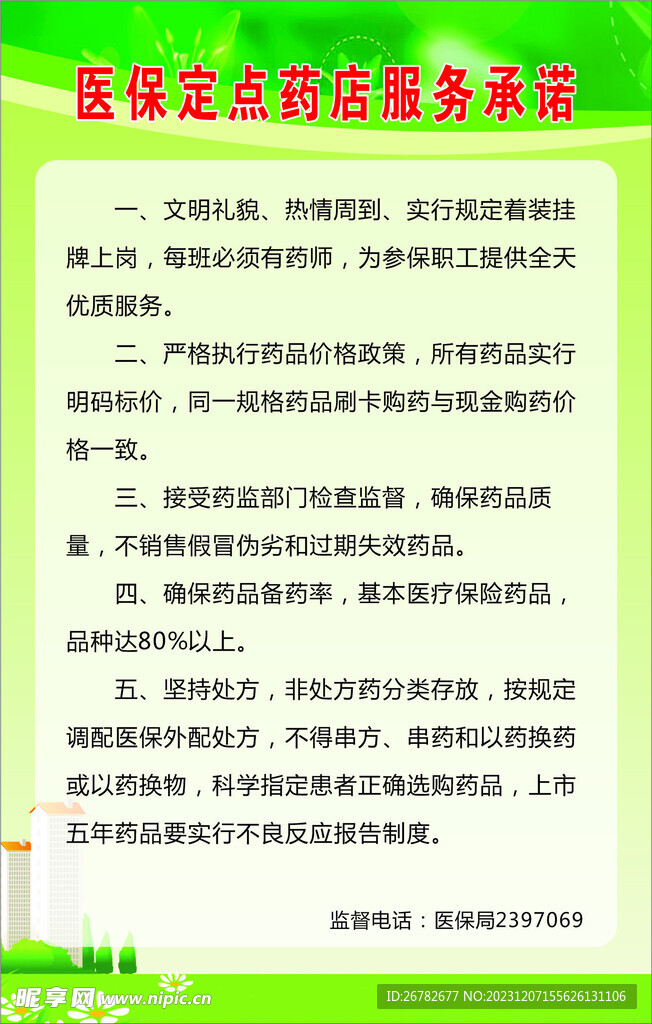 医保定点药店服务承诺

一、文明礼貌、热情周到、实行规定着装挂牌上岗，每班必须有药师，为参保职工提供全天优质服务。

二、严格执行药品价格政策，所有药品实行明码标价，同一规格药品刷卡购药与现金购药价格一致。

三、接受药监部门检查监督，确保药品质量，不销售假冒伪劣和过期失效药品。

四、确保药品备药率，基本医疗保险药品，品种达80%以上。

五、坚持处方，非处方药分类存放，按规定调配医保外配处方，不得串方、串药和以药换药或以药换物，科学指定患者正确选购药品，上市五年药品要实行不良反应报告制度。

监督电话：医保局2397069

昵享网 www.nipic.cn

ID:26782677 NO:20231207155626131106